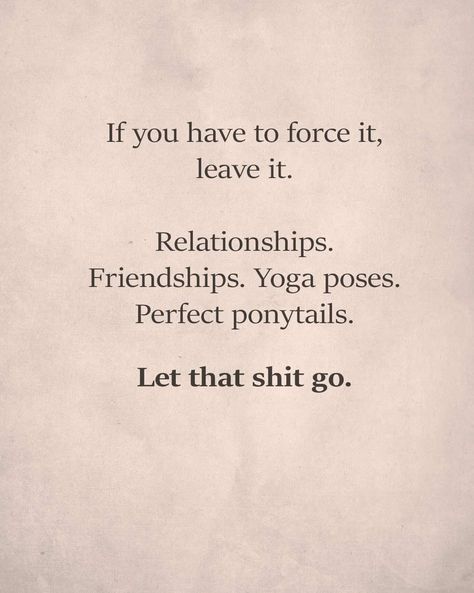 If you have to force it, leave it.

Relationships. Friendships. Yoga poses. Perfect ponytails.

Let that shit go.